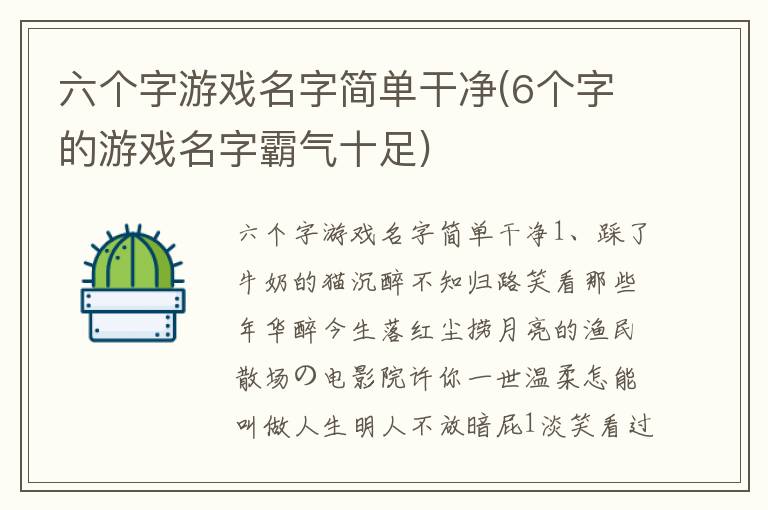 六个字游戏名字简单干净(6个字的游戏名字霸气十足)

六个字游戏名字简单干净1、踩了牛奶的猫沉醉不知归路笑看那些年华醉今生落红尘捞月亮的渔民散场の电影院许你一世温柔怎能叫做人生明人不放暗屁1淡笑看过